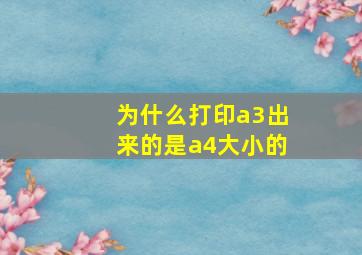 为什么打印a3出来的是a4大小的